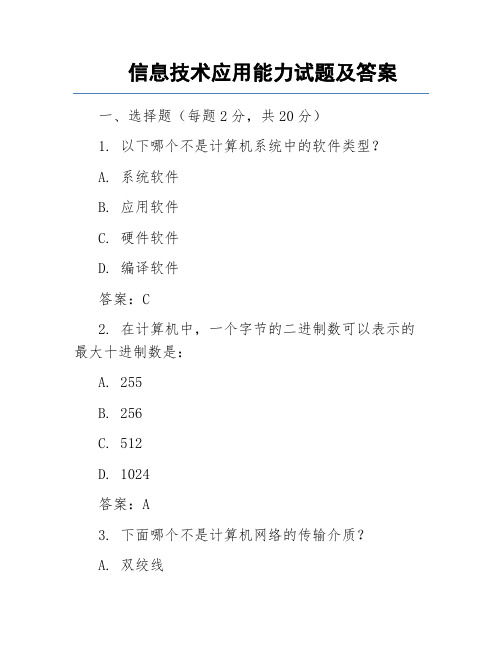 信息技术应用能力试题及答案

一、选择题（每题 2 分，共 20 分）

1. 以下哪个不是计算机系统中的软件类型？

A. 系统软件

B. 应用软件

C. 硬件软件

D. 编译软件

答案：C

2. 在计算机中，一个字节的二进制数可以表示的最大十进制数是：

A. 255

B. 256

C. 512

D. 1024

答案：A

3. 下面哪个不是计算机网络的传输介质？

A. 双绞线